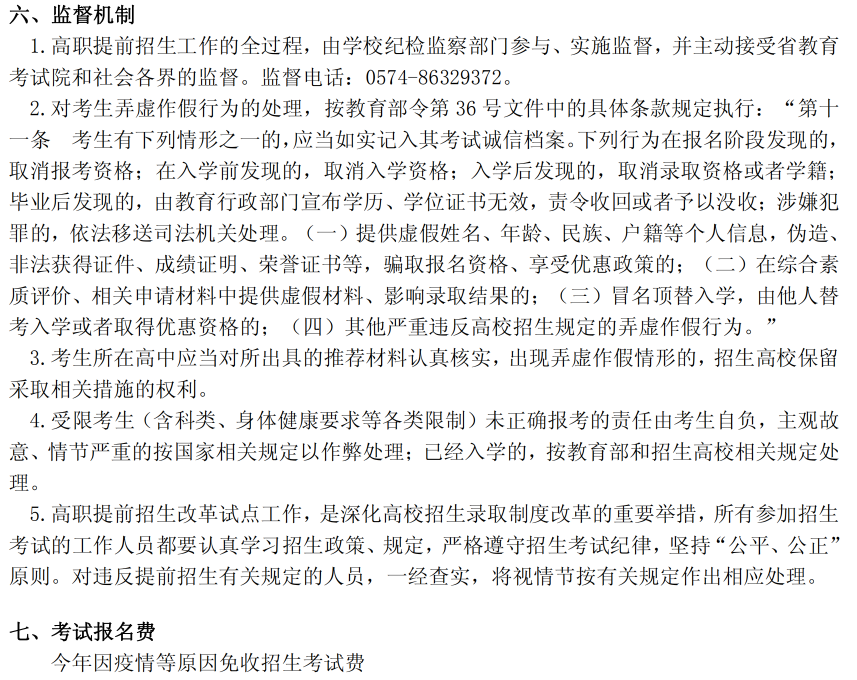 六、监督机制

1.高职提前招生工作的全过程，由学校纪检监察部门参与、实施监督，并主动接受省教育考试院和社会各界的监督。监督电话：0574-86329372。

2.对考生弄虚作假行为的处理，按教育部令第 36 号文件中的具体条款规定执行：“第十一条　考生有下列情形之一的，应当如实记入其考试诚信档案。下列行为在报名阶段发现的，取消报考资格；在入学前发现的，取消入学资格；入学后发现的，取消录取资格或者学籍；毕业后发现的，由教育行政部门宣布学历、学位证书无效，责令收回或者予以没收；涉嫌犯罪的，依法移送司法机关处理。（一）提供虚假姓名、年龄、民族、户籍等个人信息，伪造、非法获得证件、成绩证明、荣誉证书等，骗取报名资格、享受优惠政策的；（二）在综合素质评价、相关申请材料中提供虚假材料、影响录取结果的；（三）冒名顶替入学，由他人替考入学或者取得优惠资格的；（四）其他严重违反高校招生规定的弄虚作假行为。”

3.考生所在高中应当对所出具的推荐材料认真核实，出现弄虚作假情形的，招生高校保留采取相关措施的权利。

4.受限考生（含科类、身体健康要求等各类限制）未正确报考的责任由考生自负，主观故意、情节严重的按国家相关规定以作弊处理；已经入学的，按教育部和招生高校相关规定处理。

5.高职提前招生改革试点工作，是深化高校招生录取制度改革的重要举措，所有参加招生考试的工作人员都要认真学习招生政策、规定，严格遵守招生考试纪律，坚持“公平、公正”原则。对违反提前招生有关规定的人员，一经查实，将视情节按有关规定作出相应处理。

七、考试报名费

今年因疫情等原因免收招生考试费